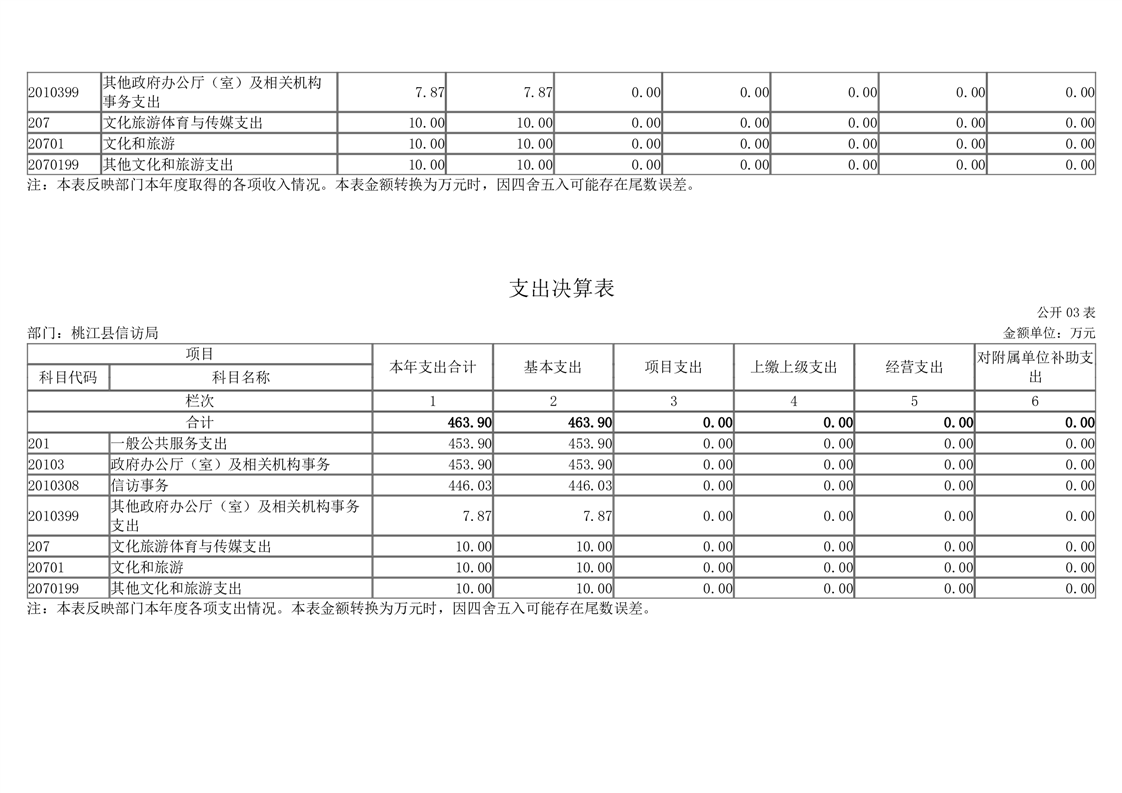 | 2010399 | 其他政府办公厅（室）及相关机构事务支出 | 7.87 | 7.87 | 0.00 | 0.00 | 0.00 | 0.00 | 0.00 |
|---|---|---|---|---|---|---|---|---|
| 207 | 文化旅游体育与传媒支出 | 10.00 | 10.00 | 0.00 | 0.00 | 0.00 | 0.00 | 0.00 |
| 20701 | 文化和旅游 | 10.00 | 10.00 | 0.00 | 0.00 | 0.00 | 0.00 | 0.00 |
| 2070199 | 其他文化和旅游支出 | 10.00 | 10.00 | 0.00 | 0.00 | 0.00 | 0.00 | 0.00 |

注：本表反映部门本年度取得的各项收入情况。本表金额转换为万元时，因四舍五入可能存在尾数误差。

支出决算表

公开 03 表

部门：桃江县信访局

金额单位：万元

| 项目 | | 本年支出合计 | 基本支出 | 项目支出 | 上缴上级支出 | 经营支出 | 对附属单位补助支出 |
|---|---|---|---|---|---|---|---|
| 科目代码 | 科目名称 | | | | | | |
| 栏次 | | 1 | 2 | 3 | 4 | 5 | 6 |
| 合计 | | 463.90 | 463.90 | 0.00 | 0.00 | 0.00 | 0.00 |
| 201 | 一般公共服务支出 | 453.90 | 453.90 | 0.00 | 0.00 | 0.00 | 0.00 |
| 20103 | 政府办公厅（室）及相关机构事务 | 453.90 | 453.90 | 0.00 | 0.00 | 0.00 | 0.00 |
| 2010308 | 信访事务 | 446.03 | 446.03 | 0.00 | 0.00 | 0.00 | 0.00 |
| 2010399 | 其他政府办公厅（室）及相关机构事务支出 | 7.87 | 7.87 | 0.00 | 0.00 | 0.00 | 0.00 |
| 207 | 文化旅游体育与传媒支出 | 10.00 | 10.00 | 0.00 | 0.00 | 0.00 | 0.00 |
| 20701 | 文化和旅游 | 10.00 | 10.00 | 0.00 | 0.00 | 0.00 | 0.00 |
| 2070199 | 其他文化和旅游支出 | 10.00 | 10.00 | 0.00 | 0.00 | 0.00 | 0.00 |

注：本表反映部门本年度各项支出情况。本表金额转换为万元时，因四舍五入可能存在尾数误差。